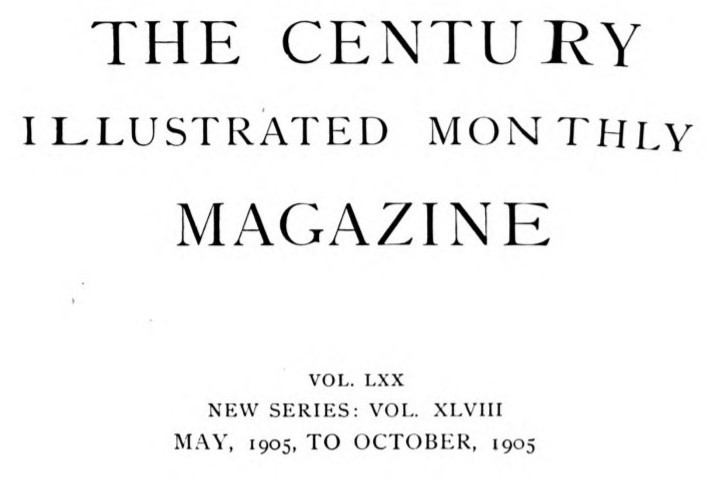 THE CENTURY

ILLUSTRATED MONTHLY

MAGAZINE

VOL. LXX

NEW SERIES: VOL. XLVIII

MAY, 1905, TO OCTOBER, 1905